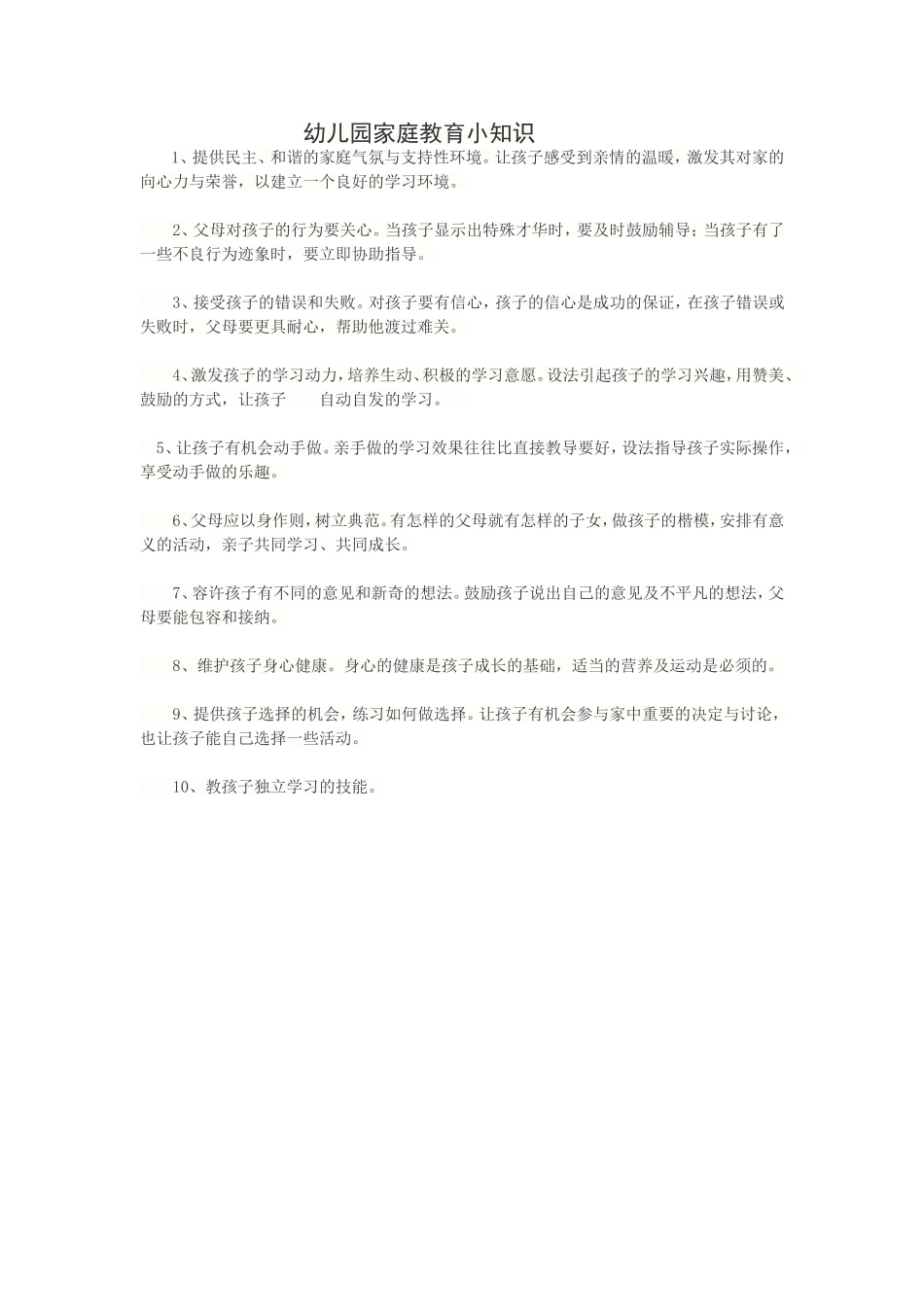 幼儿园家庭教育小知识

1、提供民主、和谐的家庭气氛与支持性环境。让孩子感受到亲情的温暖，激发其对家的向心力与荣誉，以建立一个良好的学习环境。

2、父母对孩子的行为要关心。当孩子显示出特殊才华时，要及时鼓励辅导；当孩子有了一些不良行为迹象时，要立即协助指导。

3、接受孩子的错误和失败。对孩子要有信心，孩子的信心是成功的保证，在孩子错误或失败时，父母要更具耐心，帮助他渡过难关。

4、激发孩子的学习动力，培养生动、积极的学习意愿。设法引起孩子的学习兴趣，用赞美、鼓励的方式，让孩子 自动自发的学习。

5、让孩子有机会动手做。亲手做的学习效果往往比直接教导要好，设法指导孩子实际操作，享受动手做的乐趣。

6、父母应以身作则，树立典范。有怎样的父母就有怎样的子女，做孩子的楷模，安排有意义的活动，亲子共同学习、共同成长。

7、容许孩子有不同的意见和新奇的想法。鼓励孩子说出自己的意见及不平凡的想法，父母要能包容和接纳。

8、维护孩子身心健康。身心的健康是孩子成长的基础，适当的营养及运动是必须的。

9、提供孩子选择的机会，练习如何做选择。让孩子有机会参与家中重要的决定与讨论，也让孩子能自己选择一些活动。

10、教孩子独立学习的技能。